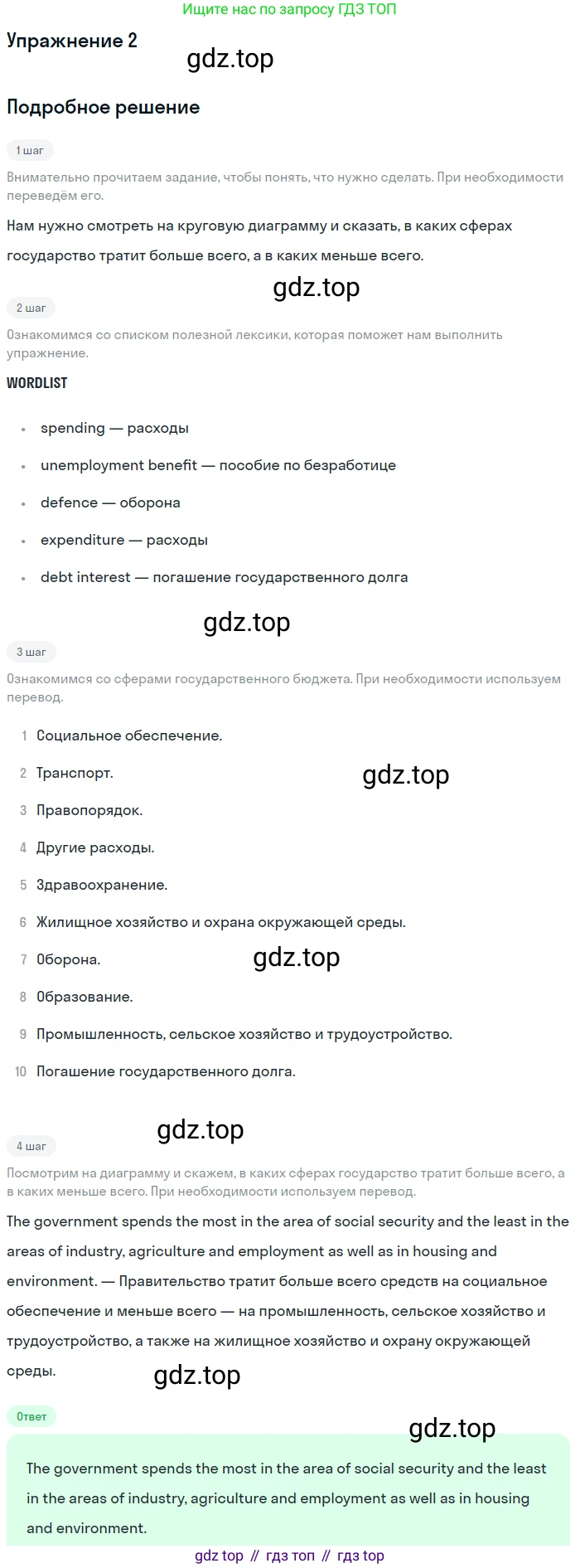 Ищите нас по запросу ГДЗ ТОП

Упражнение 2

Подробное решение

1 шаг

Внимательно прочитаем задание, чтобы понять, что нужно сделать. При необходимости переведём его.

Нам нужно смотреть на круговую диаграмму и сказать, в каких сферах государство тратит больше всего, а в каких меньше всего.

2 шаг

Ознакомимся со списком полезной лексики, которая поможет нам выполнить упражнение.

WORDLIST

• spending — расходы
• unemployment benefit — пособие по безработице
• defence — оборона
• expenditure — расходы
• debt interest — погашение государственного долга

3 шаг

Ознакомимся со сферами государственного бюджета. При необходимости используем перевод.

1 Социальное обеспечение.
2 Транспорт.
3 Правопорядок.
4 Другие расходы.
5 Здравоохранение.
6 Жилищное хозяйство и охрана окружающей среды.
7 Оборона.
8 Образование.
9 Промышленность, сельское хозяйство и трудоустройство.
10 Погашение государственного долга.

4 шаг

Посмотрим на диаграмму и скажем, в каких сферах государство тратит больше всего, а в каких меньше всего. При необходимости используем перевод.

The government spends the most in the area of social security and the least in the areas of industry, agriculture and employment as well as in housing and environment. — Правительство тратит больше всего средств на социальное обеспечение и меньше всего — на промышленность, сельское хозяйство и трудоустройство, а также на жилищное хозяйство и охрану окружающей среды.

Ответ

The government spends the most in the area of social security and the least in the areas of industry, agriculture and employment as well as in housing and environment.

gdz top // гдз топ // гдз top

gdz.top